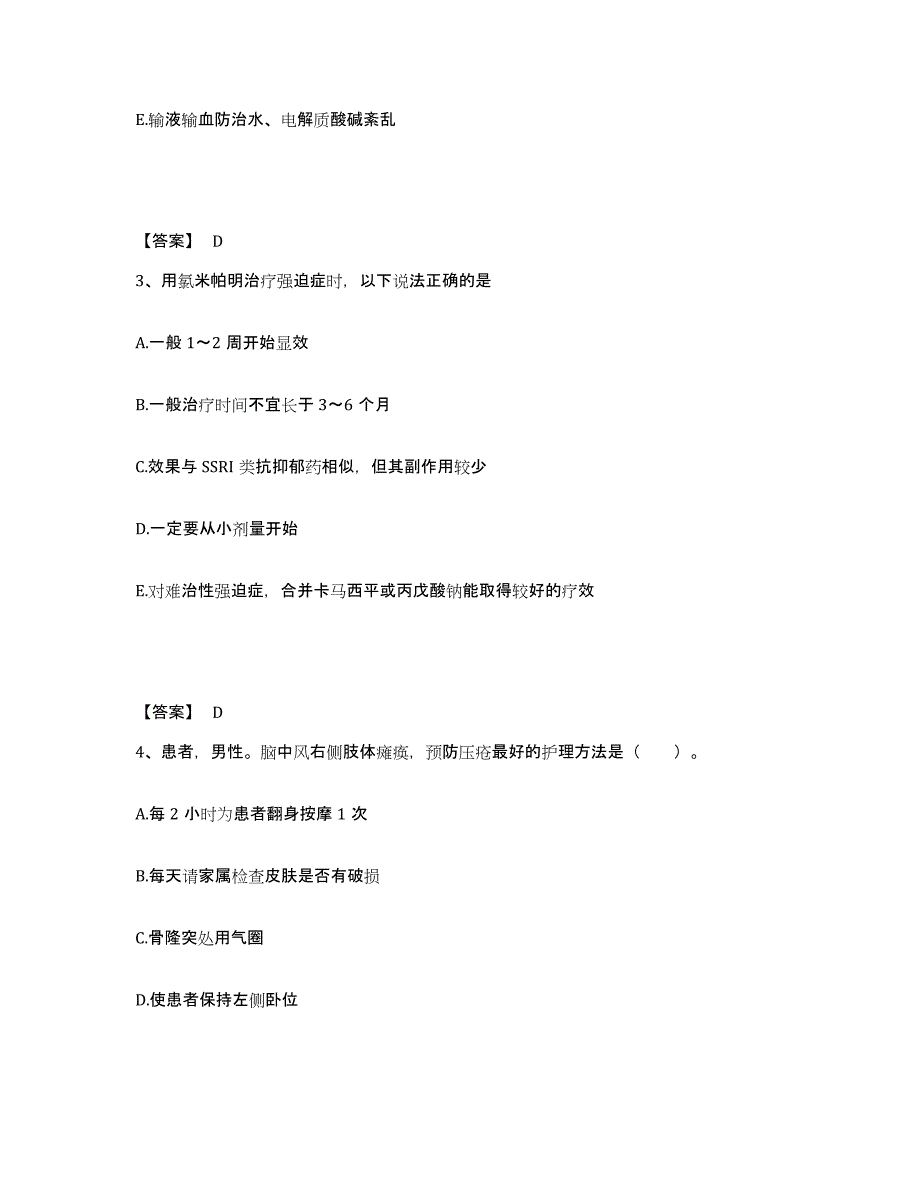 E.输液输血防治水、电解质酸碱紊乱

【答案】 D

3、用氯米帕明治疗强迫症时，以下说法正确的是

A.一般 1～2 周开始显效

B.一般治疗时间不宜长于 3～6 个月

C.效果与 SSRI 类抗抑郁药相似，但其副作用较少

D.一定要从小剂量开始

E.对难治性强迫症，合并卡马西平或丙戊酸钠能取得较好的疗效

【答案】 D

4、患者，男性。脑中风右侧肢体瘫痪，预防压疮最好的护理方法是（　　）。

A.每 2 小时为患者翻身按摩 1 次

B.每天请家属检查皮肤是否有破损

C.骨隆突处用气圈

D.使患者保持左侧卧位